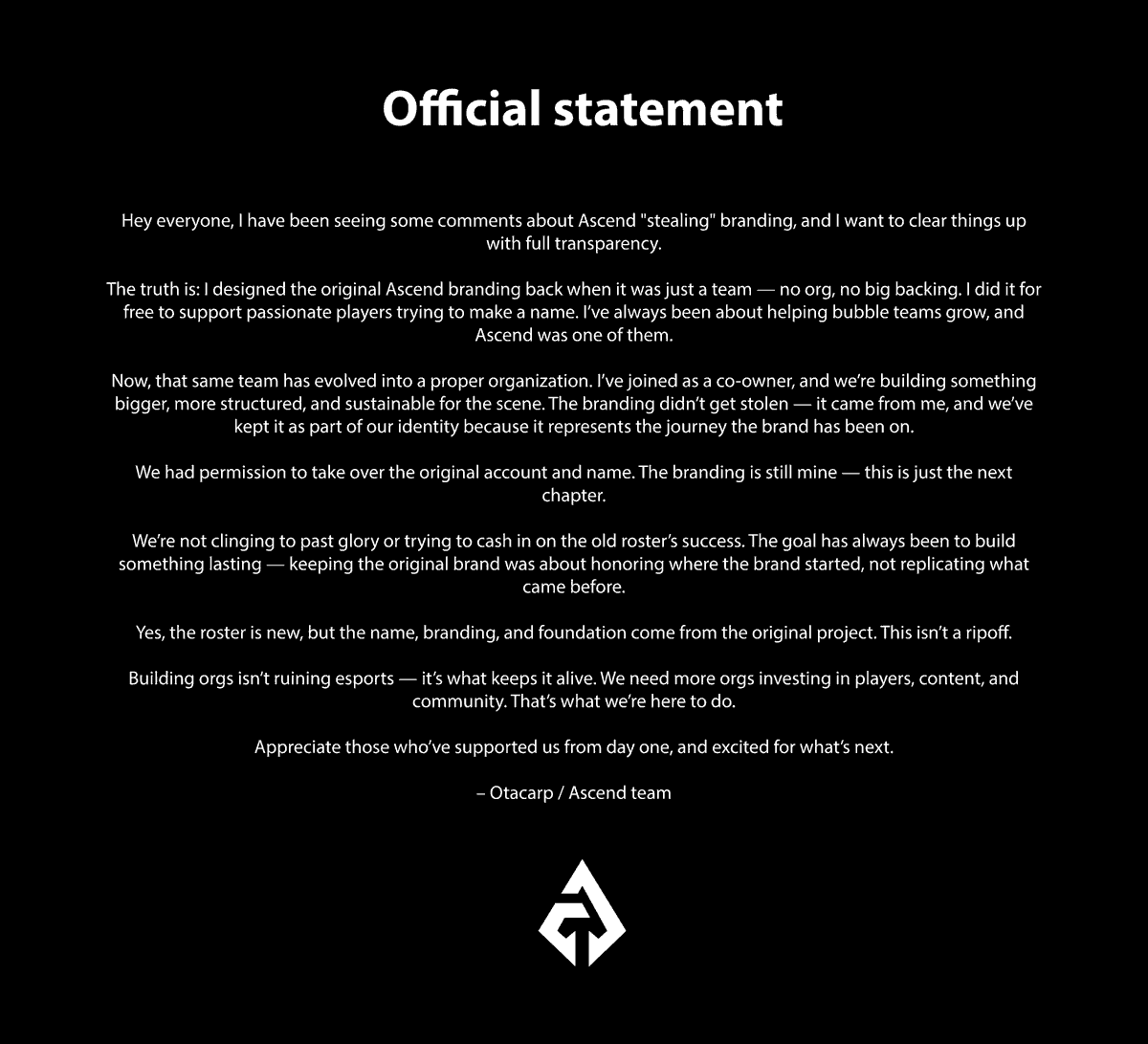 Official statement

Hey everyone, I have been seeing some comments about Ascend "stealing" branding, and I want to clear things up with full transparency.

The truth is: I designed the original Ascend branding back when it was just a team — no org, no big backing. I did it for free to support passionate players trying to make a name. I've always been about helping bubble teams grow, and Ascend was one of them.

Now, that same team has evolved into a proper organization. I've joined as a co-owner, and we're building something bigger, more structured, and sustainable for the scene. The branding didn't get stolen — it came from me, and we've kept it as part of our identity because it represents the journey the brand has been on.

We had permission to take over the original account and name. The branding is still mine — this is just the next chapter.

We're not clinging to past glory or trying to cash in on the old roster's success. The goal has always been to build something lasting — keeping the original brand was about honoring where the brand started, not replicating what came before.

Yes, the roster is new, but the name, branding, and foundation come from the original project. This isn't a ripoff.

Building orgs isn't ruining esports — it's what keeps it alive. We need more orgs investing in players, content, and community. That's what we're here to do.

Appreciate those who've supported us from day one, and excited for what's next.

– Otacarp / Ascend team